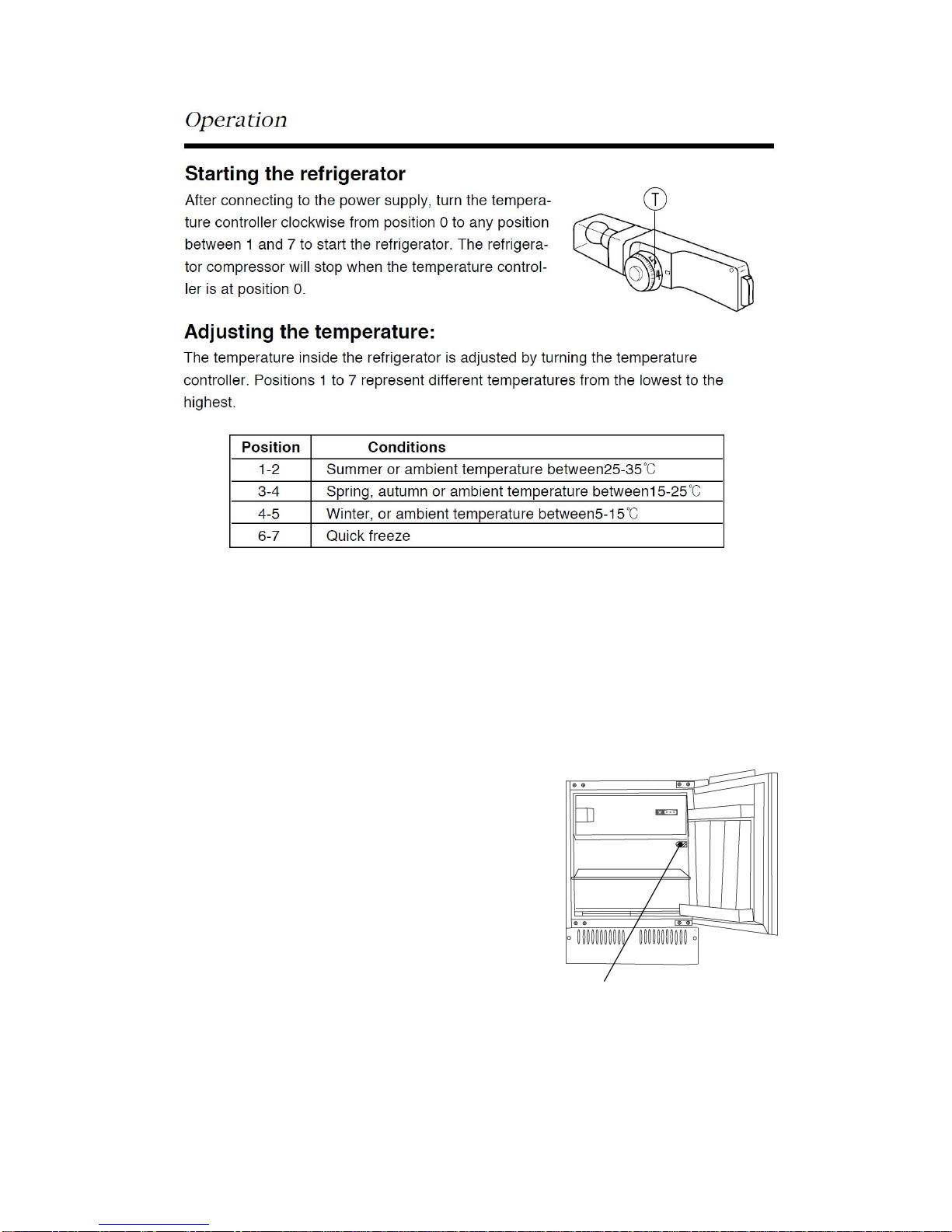 Operation

Starting the refrigerator

After connecting to the power supply, turn the temperature controller clockwise from position 0 to any position between 1 and 7 to start the refrigerator. The refrigerator compressor will stop when the temperature controller is at position 0.

T

Adjusting the temperature:

The temperature inside the refrigerator is adjusted by turning the temperature controller. Positions 1 to 7 represent different temperatures from the lowest to the highest.

| Position | Conditions |
|---|---|
| 1-2 | Summer or ambient temperature between25-35℃ |
| 3-4 | Spring, autumn or ambient temperature between15-25℃ |
| 4-5 | Winter, or ambient temperature between5-15℃ |
| 6-7 | Quick freeze |